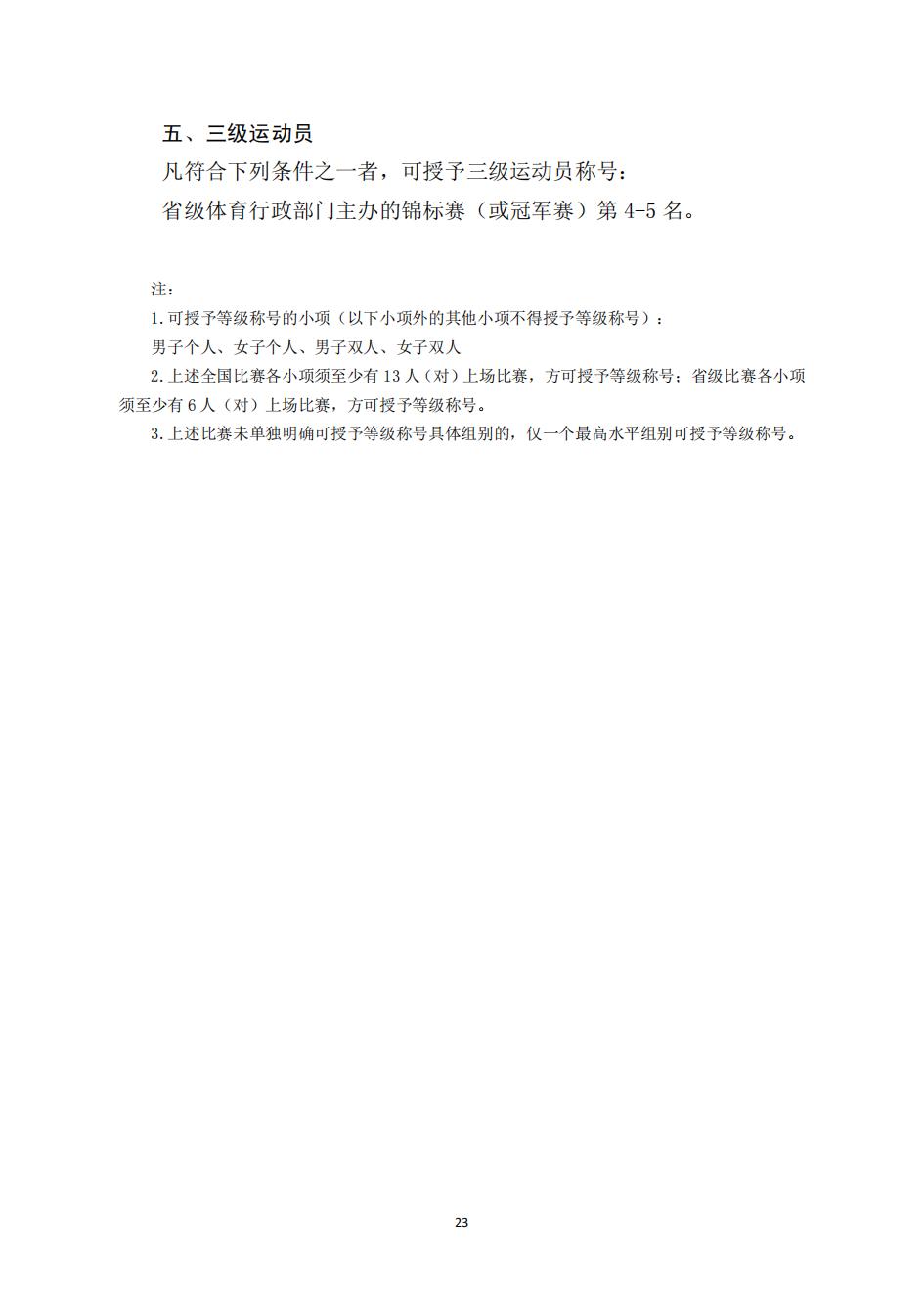 五、三级运动员

凡符合下列条件之一者，可授予三级运动员称号：

省级体育行政部门主办的锦标赛（或冠军赛）第 4-5 名。

注：

1.可授予等级称号的小项（以下小项外的其他小项不得授予等级称号）：

男子个人、女子个人、男子双人、女子双人

2.上述全国比赛各小项须至少有 13 人（对）上场比赛，方可授予等级称号；省级比赛各小项须至少有 6 人（对）上场比赛，方可授予等级称号。

3.上述比赛未单独明确可授予等级称号具体组别的，仅一个最高水平组别可授予等级称号。

23